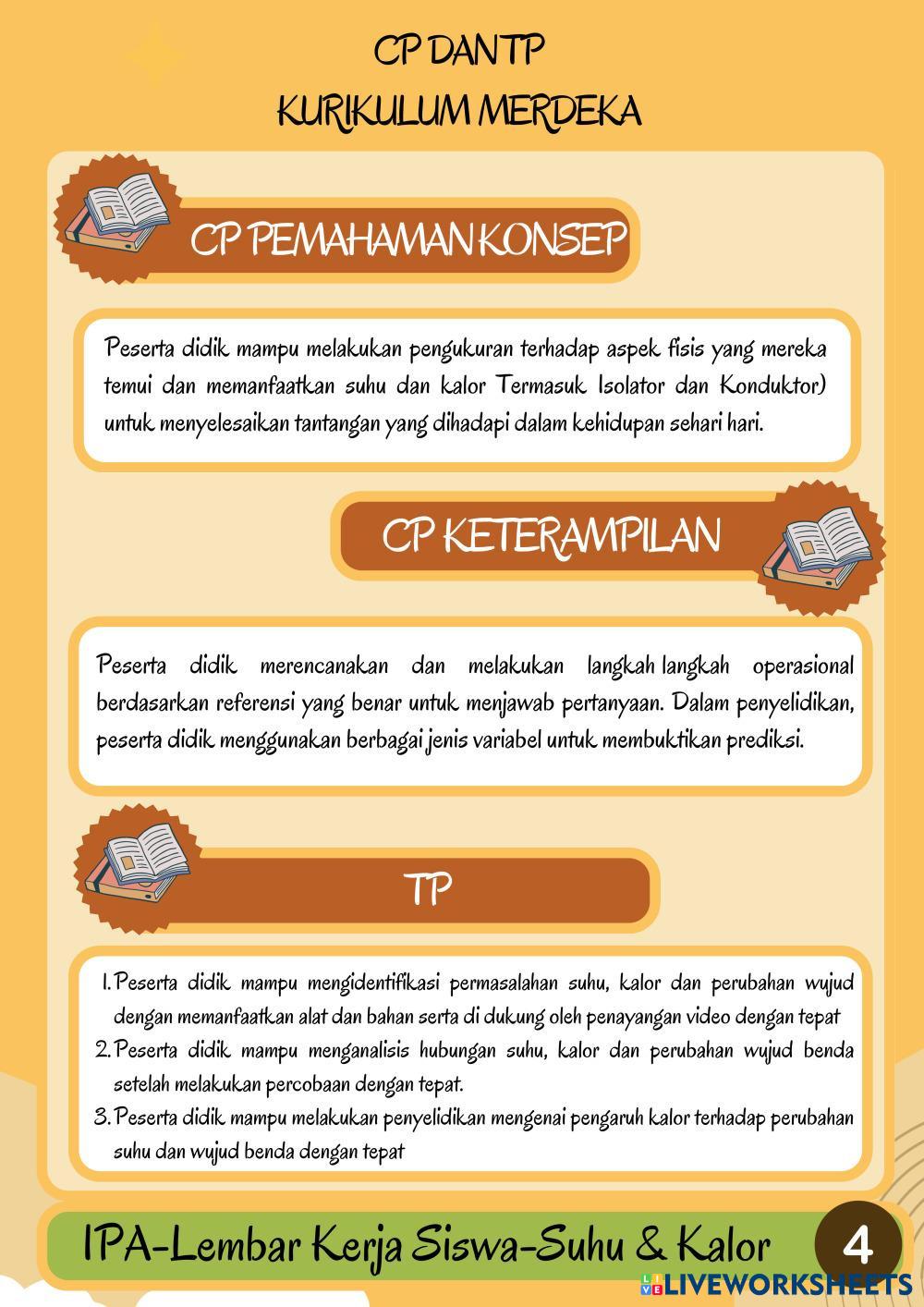 CP DAN TP
KURIKULUM MERDEKA

CP PEMAHAMAN KONSEP

Peserta didik mampu melakukan pengukuran terhadap aspek fisis yang mereka temui dan memanfaatkan suhu dan kalor Termasuk Isolator dan Konduktor) untuk menyelesaikan tantangan yang dihadapi dalam kehidupan sehari hari.

CP KETERAMPILAN

Peserta didik merencanakan dan melakukan langkah langkah operasional berdasarkan referensi yang benar untuk menjawab pertanyaan. Dalam penyelidikan, peserta didik menggunakan berbagai jenis variabel untuk membuktikan prediksi.

TP

1. Peserta didik mampu mengidentifikasi permasalahan suhu, kalor dan perubahan wujud dengan memanfaatkan alat dan bahan serta di dukung oleh penayangan video dengan tepat
2. Peserta didik mampu menganalisis hubungan suhu, kalor dan perubahan wujud benda setelah melakukan percobaan dengan tepat.
3. Peserta didik mampu melakukan penyelidikan mengenai pengaruh kalor terhadap perubahan suhu dan wujud benda dengan tepat

IPA-Lembar Kerja Siswa-Suhu & Kalor 4

LIVEWORKSHEETS